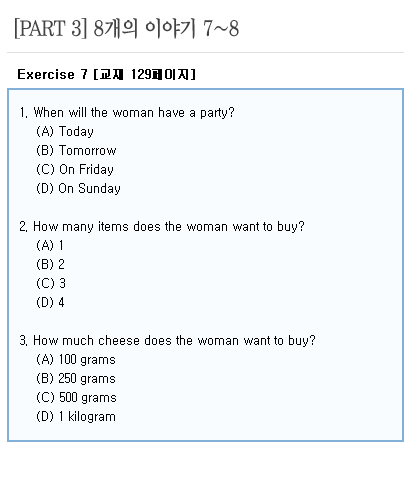 [PART 3] 8개의 이야기 7~8

Exercise 7 [교재 129페이지]

1. When will the woman have a party?
(A) Today
(B) Tomorrow
(C) On Friday
(D) On Sunday

2. How many items does the woman want to buy?
(A) 1
(B) 2
(C) 3
(D) 4

3. How much cheese does the woman want to buy?
(A) 100 grams
(B) 250 grams
(C) 500 grams
(D) 1 kilogram